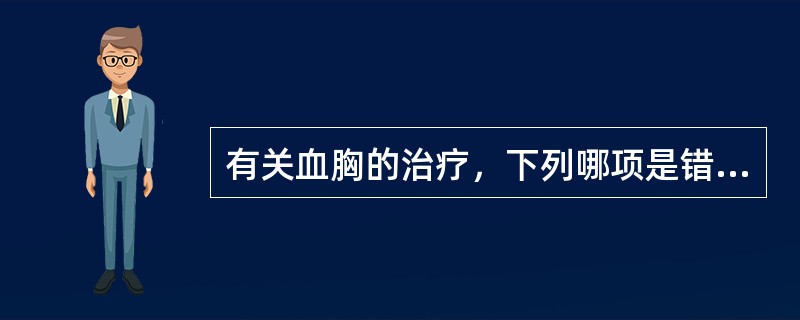 有关血胸的治疗，下列哪项是错...